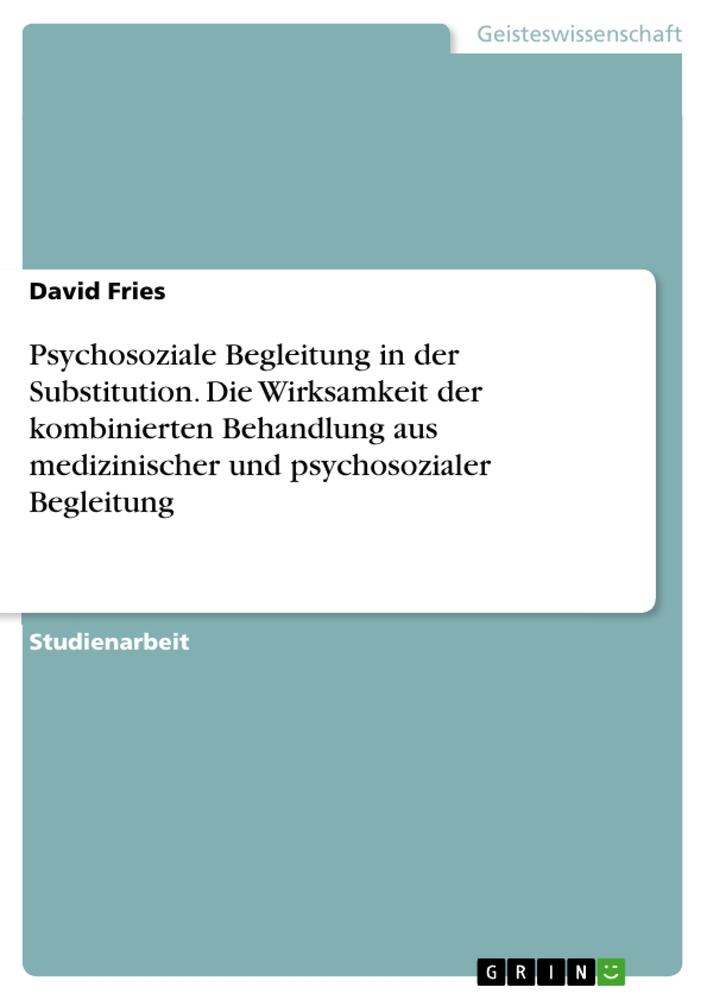 Geisteswissenschaft

David Fries

Psychosoziale Begleitung in der Substitution. Die Wirksamkeit der kombinierten Behandlung aus medizinischer und psychosozialer Begleitung

Studienarbeit

GRIN